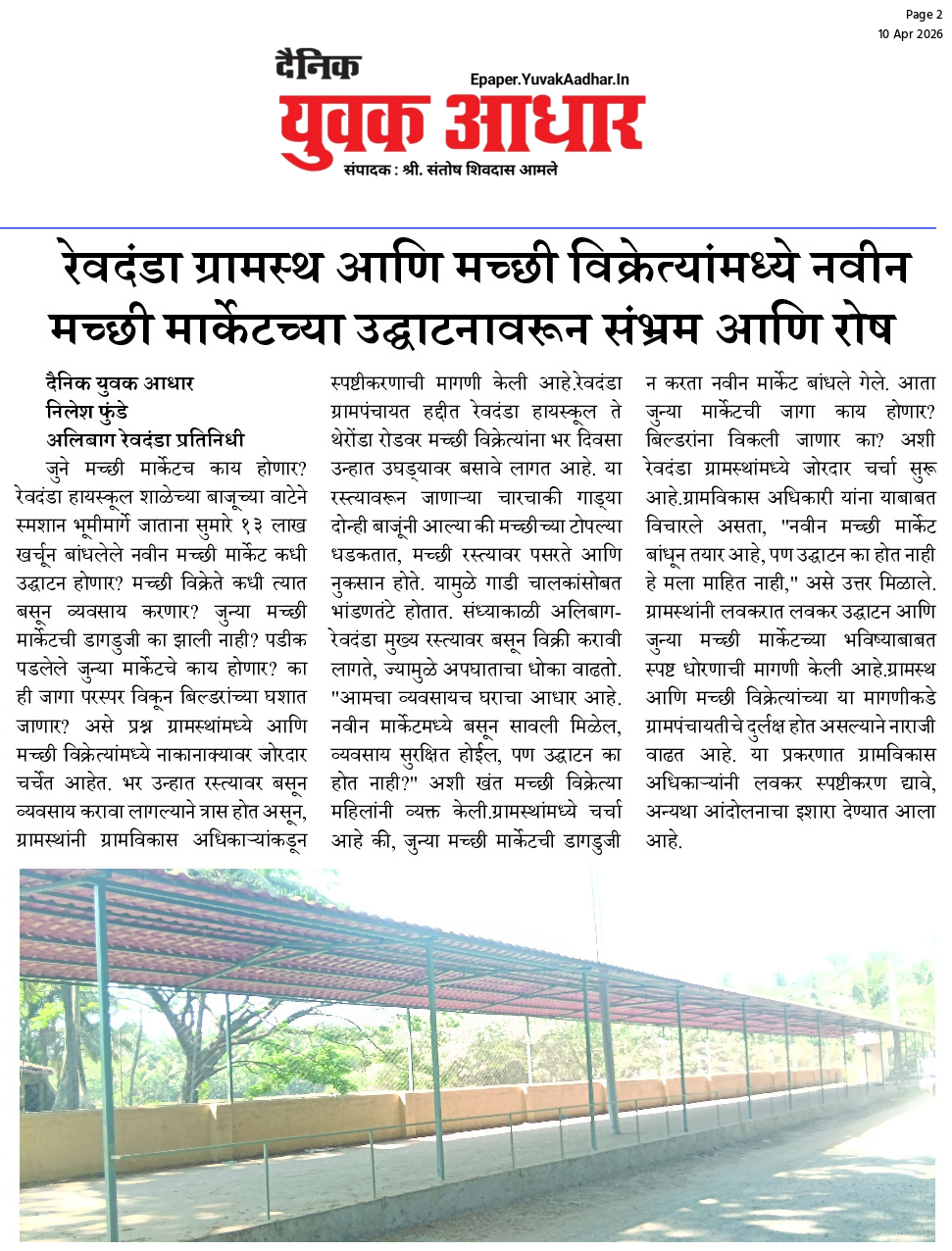 Page 2
10 Apr 2026

दैनिक
Epaper.YuvakAadhar.In
युवक आधार
संपादक : श्री. संतोष शिवदास आमले

रेवदंडा ग्रामस्थ आणि मच्छी विक्रेत्यांमध्ये नवीन मच्छी मार्केटच्या उद्घाटनावरून संभ्रम आणि रोष

दैनिक युवक आधार
निलेश फुंडे
अलिबाग रेवदंडा प्रतिनिधी

जुने मच्छी मार्केटच काय होणार? रेवदंडा हायस्कूल शाळेच्या बाजूच्या वाटेने स्मशान भूमीमार्गे जाताना सुमारे १३ लाख खर्चून बांधलेले नवीन मच्छी मार्केट कधी उद्घाटन होणार? मच्छी विक्रेते कधी त्यात बसून व्यवसाय करणार? जुन्या मच्छी मार्केटची डागडुजी का झाली नाही? पडीक पडलेले जुन्या मार्केटचे काय होणार? का ही जागा परस्पर विकून बिल्डरांच्या घशात जाणार? असे प्रश्न ग्रामस्थांमध्ये आणि मच्छी विक्रेत्यांमध्ये नाकानाक्यावर जोरदार चर्चेत आहेत. भर उन्हात रस्त्यावर बसून व्यवसाय करावा लागल्याने त्रास होत असून, ग्रामस्थांनी ग्रामविकास अधिकाऱ्यांकडून स्पष्टीकरणाची मागणी केली आहे.रेवदंडा ग्रामपंचायत हद्दीत रेवदंडा हायस्कूल ते थेरोंडा रोडवर मच्छी विक्रेत्यांना भर दिवसा उन्हात उघड्यावर बसावे लागत आहे. या रस्त्यावरून जाणाऱ्या चारचाकी गाड्या दोन्ही बाजूंनी आल्या की मच्छीच्या टोपल्या धडकतात, मच्छी रस्त्यावर पसरते आणि नुकसान होते. यामुळे गाडी चालकांसोबत भांडणतंटे होतात. संध्याकाळी अलिबाग-रेवदंडा मुख्य रस्त्यावर बसून विक्री करावी लागते, ज्यामुळे अपघाताचा धोका वाढतो. "आमचा व्यवसायच घराचा आधार आहे. नवीन मार्केटमध्ये बसून सावली मिळेल, व्यवसाय सुरक्षित होईल, पण उद्घाटन का होत नाही?" अशी खंत मच्छी विक्रेत्या महिलांनी व्यक्त केली.ग्रामस्थांमध्ये चर्चा आहे की, जुन्या मच्छी मार्केटची डागडुजी न करता नवीन मार्केट बांधले गेले. आता जुन्या मार्केटची जागा काय होणार? बिल्डरांना विकली जाणार का? अशी रेवदंडा ग्रामस्थांमध्ये जोरदार चर्चा सुरू आहे.ग्रामविकास अधिकारी यांना याबाबत विचारले असता, "नवीन मच्छी मार्केट बांधून तयार आहे, पण उद्घाटन का होत नाही हे मला माहित नाही," असे उत्तर मिळाले. ग्रामस्थांनी लवकरात लवकर उद्घाटन आणि जुन्या मच्छी मार्केटच्या भविष्याबाबत स्पष्ट धोरणाची मागणी केली आहे.ग्रामस्थ आणि मच्छी विक्रेत्यांच्या या मागणीकडे ग्रामपंचायतीचे दुर्लक्ष होत असल्याने नाराजी वाढत आहे. या प्रकरणात ग्रामविकास अधिकाऱ्यांनी लवकर स्पष्टीकरण द्यावे, अन्यथा आंदोलनाचा इशारा देण्यात आला आहे.